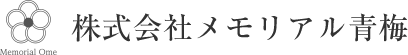 Memorial Ome

株式会社メモリアル青梅